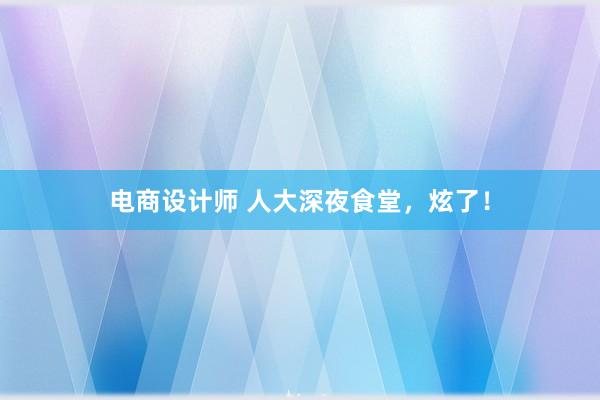 电商设计师 人大深夜食堂，炫了！